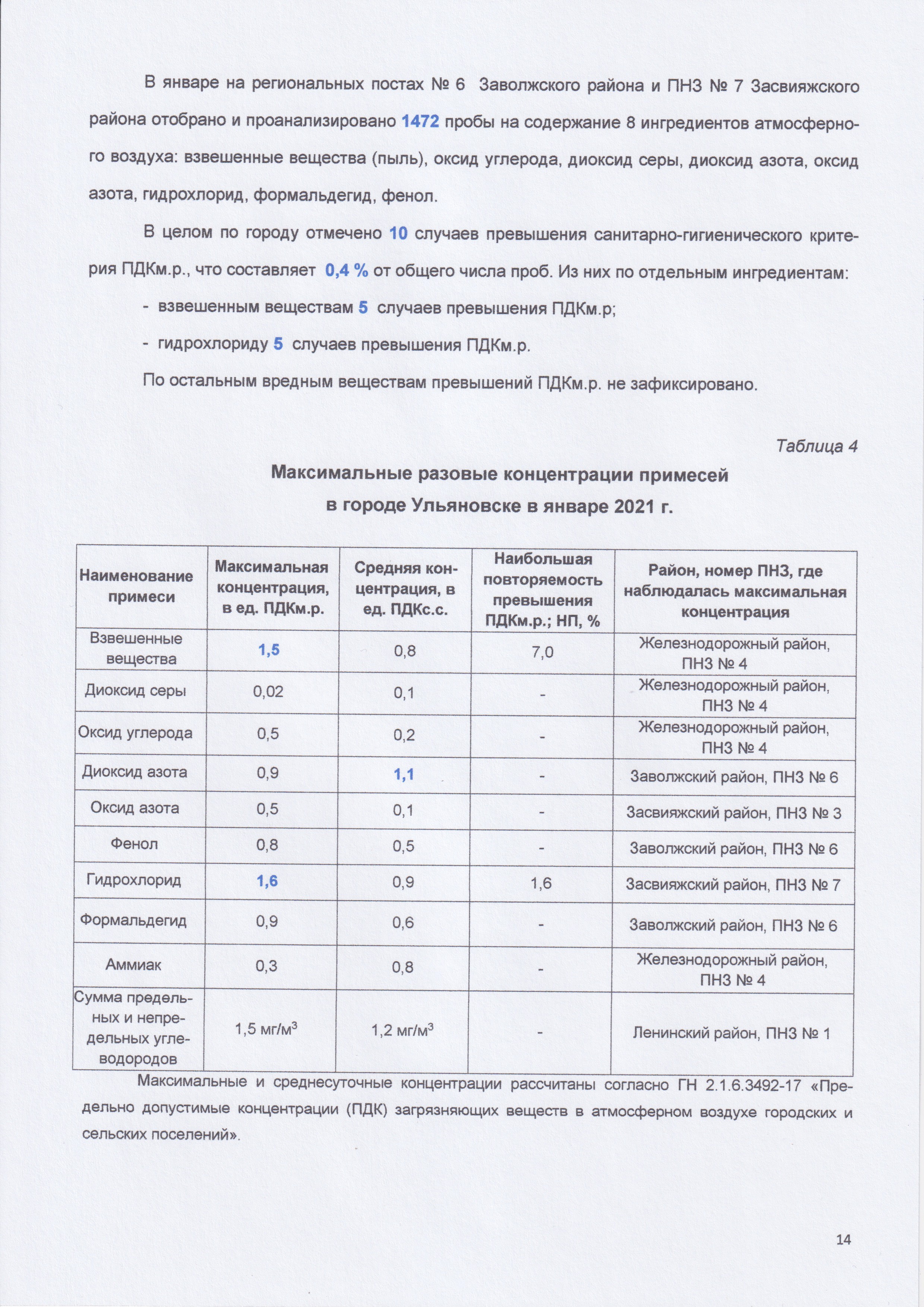 В январе на региональных постах № 6 Заволжского района и ПНЗ № 7 Засвияжского района отобрано и проанализировано 1472 пробы на содержание 8 ингредиентов атмосферного воздуха: взвешенные вещества (пыль), оксид углерода, диоксид серы, диоксид азота, оксид азота, гидрохлорид, формальдегид, фенол.

В целом по городу отмечено 10 случаев превышения санитарно-гигиенического критерия ПДКм.р., что составляет 0,4 % от общего числа проб. Из них по отдельным ингредиентам:

- взвешенным веществам 5 случаев превышения ПДКм.р;

- гидрохлориду 5 случаев превышения ПДКм.р.

По остальным вредным веществам превышений ПДКм.р. не зафиксировано.

Таблица 4

Максимальные разовые концентрации примесей в городе Ульяновске в январе 2021 г.

| Наименование примеси | Максимальная концентрация, в ед. ПДКм.р. | Средняя концентрация, в ед. ПДКс.с. | Наибольшая повторяемость превышения ПДКм.р.; НП, % | Район, номер ПНЗ, где наблюдалась максимальная концентрация |
|---|---|---|---|---|
| Взвешенные вещества | 1,5 | 0,8 | 7,0 | Железнодорожный район, ПНЗ № 4 |
| Диоксид серы | 0,02 | 0,1 | - | Железнодорожный район, ПНЗ № 4 |
| Оксид углерода | 0,5 | 0,2 | - | Железнодорожный район, ПНЗ № 4 |
| Диоксид азота | 0,9 | 1,1 | - | Заволжский район, ПНЗ № 6 |
| Оксид азота | 0,5 | 0,1 | - | Засвияжский район, ПНЗ № 3 |
| Фенол | 0,8 | 0,5 | - | Заволжский район, ПНЗ № 6 |
| Гидрохлорид | 1,6 | 0,9 | 1,6 | Засвияжский район, ПНЗ № 7 |
| Формальдегид | 0,9 | 0,6 | - | Заволжский район, ПНЗ № 6 |
| Аммиак | 0,3 | 0,8 | - | Железнодорожный район, ПНЗ № 4 |
| Сумма предельных и непредельных углеводородов | 1,5 мг/м$^3$ | 1,2 мг/м$^3$ | - | Ленинский район, ПНЗ № 1 |

Максимальные и среднесуточные концентрации рассчитаны согласно ГН 2.1.6.3492-17 «Предельно допустимые концентрации (ПДК) загрязняющих веществ в атмосферном воздухе городских и сельских поселений».

14